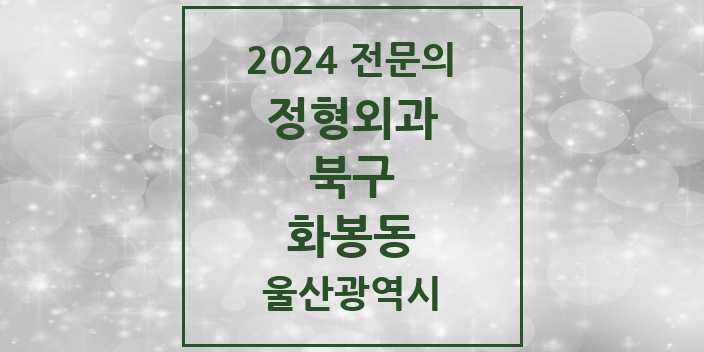 2024 전문의

정형외과

북구

화봉동

울산광역시